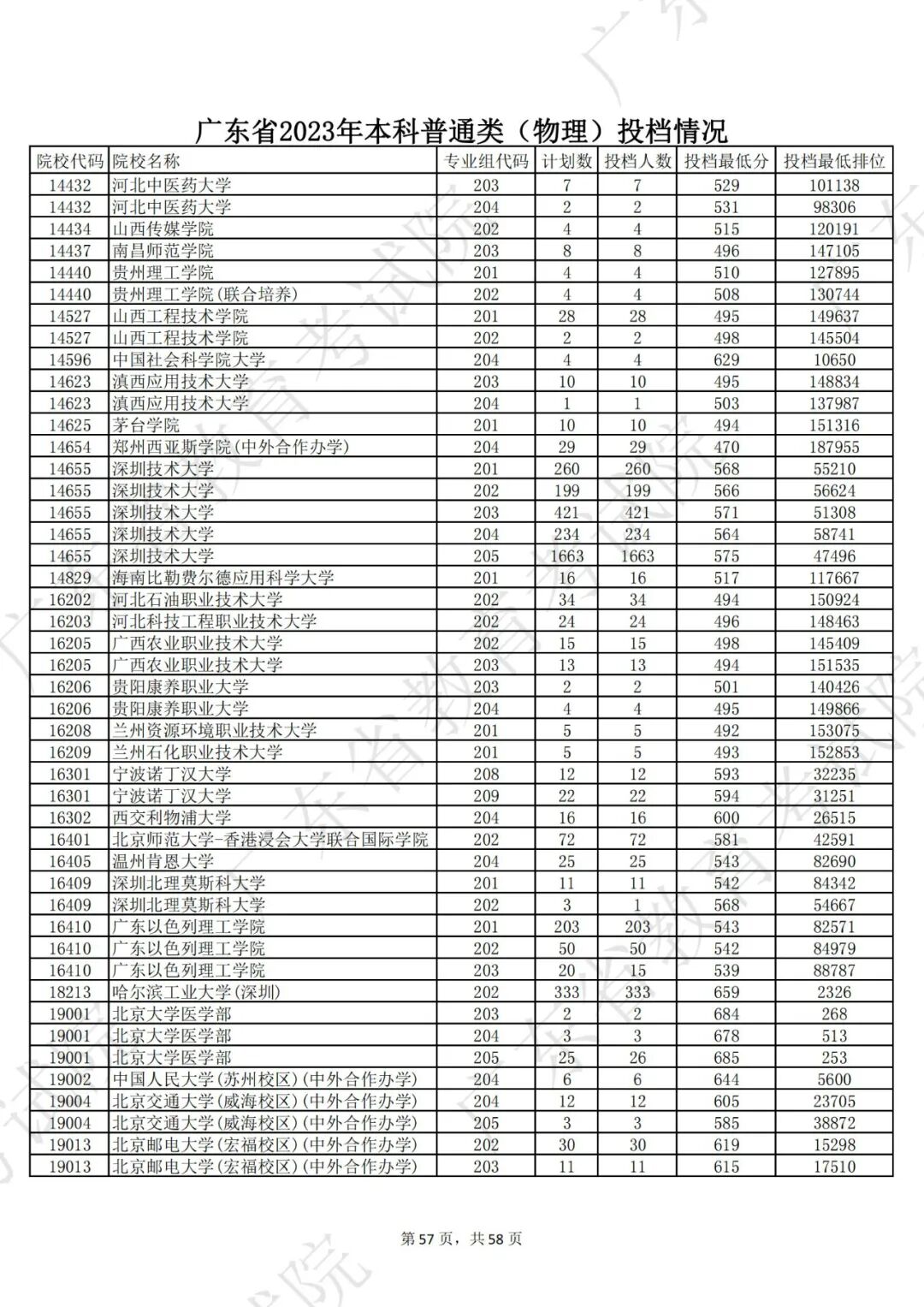 广东省2023年本科普通类（物理）投档情况

| 院校代码 | 院校名称 | 专业组代码 | 计划数 | 投档人数 | 投档最低分 | 投档最低排位 |
|---|---|---|---|---|---|---|
| 14432 | 河北中医药大学 | 203 | 7 | 7 | 529 | 101138 |
| 14432 | 河北中医药大学 | 204 | 2 | 2 | 531 | 98306 |
| 14434 | 山西传媒学院 | 202 | 4 | 4 | 515 | 120191 |
| 14437 | 南昌师范学院 | 203 | 8 | 8 | 496 | 147105 |
| 14440 | 贵州理工学院 | 201 | 4 | 4 | 510 | 127895 |
| 14440 | 贵州理工学院(联合培养) | 202 | 4 | 4 | 508 | 130744 |
| 14527 | 山西工程技术学院 | 201 | 28 | 28 | 495 | 149637 |
| 14527 | 山西工程技术学院 | 202 | 2 | 2 | 498 | 145504 |
| 14596 | 中国社会科学院大学 | 204 | 4 | 4 | 629 | 10650 |
| 14623 | 滇西应用技术大学 | 203 | 10 | 10 | 495 | 148834 |
| 14623 | 滇西应用技术大学 | 204 | 1 | 1 | 503 | 137987 |
| 14625 | 茅台学院 | 201 | 10 | 10 | 494 | 151316 |
| 14654 | 郑州西亚斯学院(中外合作办学) | 204 | 29 | 29 | 470 | 187955 |
| 14655 | 深圳技术大学 | 201 | 260 | 260 | 568 | 55210 |
| 14655 | 深圳技术大学 | 202 | 199 | 199 | 566 | 56624 |
| 14655 | 深圳技术大学 | 203 | 421 | 421 | 571 | 51308 |
| 14655 | 深圳技术大学 | 204 | 234 | 234 | 564 | 58741 |
| 14655 | 深圳技术大学 | 205 | 1663 | 1663 | 575 | 47496 |
| 14829 | 海南比勒费尔德应用科学大学 | 201 | 16 | 16 | 517 | 117667 |
| 16202 | 河北石油职业技术大学 | 202 | 34 | 34 | 494 | 150924 |
| 16203 | 河北科技工程职业技术大学 | 202 | 24 | 24 | 496 | 148463 |
| 16205 | 广西农业职业技术大学 | 202 | 15 | 15 | 498 | 145409 |
| 16205 | 广西农业职业技术大学 | 203 | 13 | 13 | 494 | 151535 |
| 16206 | 贵阳康养职业大学 | 203 | 2 | 2 | 501 | 140426 |
| 16206 | 贵阳康养职业大学 | 204 | 4 | 4 | 495 | 149866 |
| 16208 | 兰州资源环境职业技术大学 | 201 | 5 | 5 | 492 | 153075 |
| 16209 | 兰州石化职业技术大学 | 201 | 5 | 5 | 493 | 152853 |
| 16301 | 宁波诺丁汉大学 | 208 | 12 | 12 | 593 | 32235 |
| 16301 | 宁波诺丁汉大学 | 209 | 22 | 22 | 594 | 31251 |
| 16302 | 西交利物浦大学 | 204 | 16 | 16 | 600 | 26515 |
| 16401 | 北京师范大学-香港浸会大学联合国际学院 | 202 | 72 | 72 | 581 | 42591 |
| 16405 | 温州肯恩大学 | 204 | 25 | 25 | 543 | 82690 |
| 16409 | 深圳北理莫斯科大学 | 201 | 11 | 11 | 542 | 84342 |
| 16409 | 深圳北理莫斯科大学 | 202 | 3 | 1 | 568 | 54667 |
| 16410 | 广东以色列理工学院 | 201 | 203 | 203 | 543 | 82571 |
| 16410 | 广东以色列理工学院 | 202 | 50 | 50 | 542 | 84979 |
| 16410 | 广东以色列理工学院 | 203 | 20 | 15 | 539 | 88787 |
| 18213 | 哈尔滨工业大学(深圳) | 202 | 333 | 333 | 659 | 2326 |
| 19001 | 北京大学医学部 | 203 | 2 | 2 | 684 | 268 |
| 19001 | 北京大学医学部 | 204 | 3 | 3 | 678 | 513 |
| 19001 | 北京大学医学部 | 205 | 25 | 26 | 685 | 253 |
| 19002 | 中国人民大学(苏州校区)(中外合作办学) | 204 | 6 | 6 | 644 | 5600 |
| 19004 | 北京交通大学(威海校区)(中外合作办学) | 204 | 12 | 12 | 605 | 23705 |
| 19004 | 北京交通大学(威海校区)(中外合作办学) | 205 | 3 | 3 | 585 | 38872 |
| 19013 | 北京邮电大学(宏福校区)(中外合作办学) | 202 | 30 | 30 | 619 | 15298 |
| 19013 | 北京邮电大学(宏福校区)(中外合作办学) | 203 | 11 | 11 | 615 | 17510 |

第57页，共58页